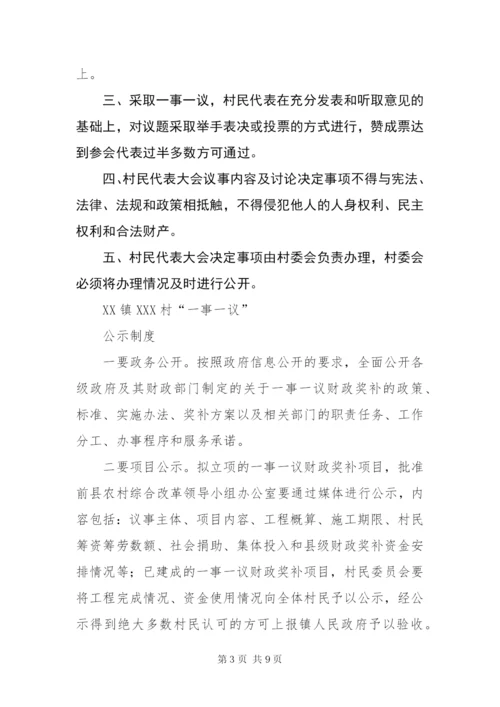 上。

三、采取一事一议，村民代表在充分发表和听取意见的基础上，对议题采取举手表决或投票的方式进行，赞成票达到参会代表过半多数方可通过。

四、村民代表大会议事内容及讨论决定事项不得与宪法、法律、法规和政策相抵触，不得侵犯他人的人身权利、民主权利和合法财产。

五、村民代表大会决定事项由村委会负责办理，村委会必须将办理情况及时进行公开。

XX 镇 XXX 村“一事一议”

公示制度

一要政务公开。按照政府信息公开的要求，全面公开各级政府及其财政部门制定的关于一事一议财政奖补的政策、标准、实施办法、奖补方案以及相关部门的职责任务、工作分工、办事程序和服务承诺。

二要项目公示。拟立项的一事一议财政奖补项目，批准前县农村综合改革领导小组办公室要通过媒体进行公示，内容包括：议事主体、项目内容、工程概算、施工期限、村民筹资筹劳数额、社会捐助、集体投入和县级财政奖补资金安排情况等；已建成的一事一议财政奖补项目，村民委员会要将工程完成情况、资金使用情况向全体村民予以公示，经公示得到绝大多数村民认可的方可上报镇人民政府予以验收。

第 3 页 共 9 页